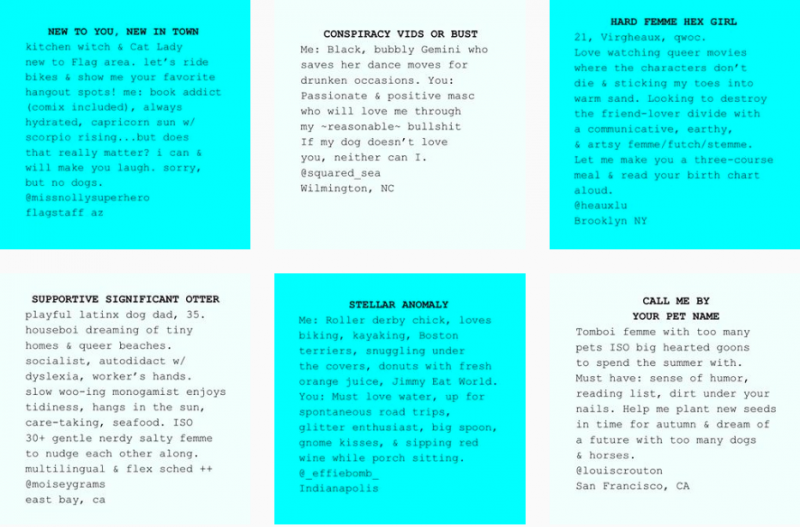 NEW TO YOU, NEW IN TOWN
kitchen witch & Cat Lady new to Flag area. let's ride bikes & show me your favorite hangout spots! me: book addict (comix included), always hydrated, capricorn sun w/ scorpio rising...but does that really matter? i can & will make you laugh. sorry, but no dogs.
@missnollysuperhero
flagstaff az

CONSPIRACY VIDS OR BUST
Me: Black, bubbly Gemini who saves her dance moves for drunken occasions. You: Passionate & positive masc who will love me through my ~reasonable~ bullshit If my dog doesn't love you, neither can I.
@squared_sea
Wilmington, NC

HARD FEMME HEX GIRL
21, Virgheaux, qwoc. Love watching queer movies where the characters don't die & sticking my toes into warm sand. Looking to destroy the friend-lover divide with a communicative, earthy, & artsy femme/futch/stemme. Let me make you a three-course meal & read your birth chart aloud.
@heauxlu
Brooklyn NY

SUPPORTIVE SIGNIFICANT OTTER
playful latinx dog dad, 35. houseboi dreaming of tiny homes & queer beaches. socialist, autodidact w/ dyslexia, worker's hands. slow woo-ing monogamist enjoys tidiness, hangs in the sun, care-taking, seafood. ISO 30+ gentle nerdy salty femme to nudge each other along. multilingual & flex sched ++
@moiseygrams
east bay, ca

STELLAR ANOMALY
Me: Roller derby chick, loves biking, kayaking, Boston terriers, snuggling under the covers, donuts with fresh orange juice, Jimmy Eat World. You: Must love water, up for spontaneous road trips, glitter enthusiast, big spoon, gnome kisses, & sipping red wine while porch sitting.
@_effiebomb_
Indianapolis

CALL ME BY YOUR PET NAME
Tomboi femme with too many pets ISO big hearted goons to spend the summer with. Must have: sense of humor, reading list, dirt under your nails. Help me plant new seeds in time for autumn & dream of a future with too many dogs & horses.
@louiscrouton
San Francisco, CA